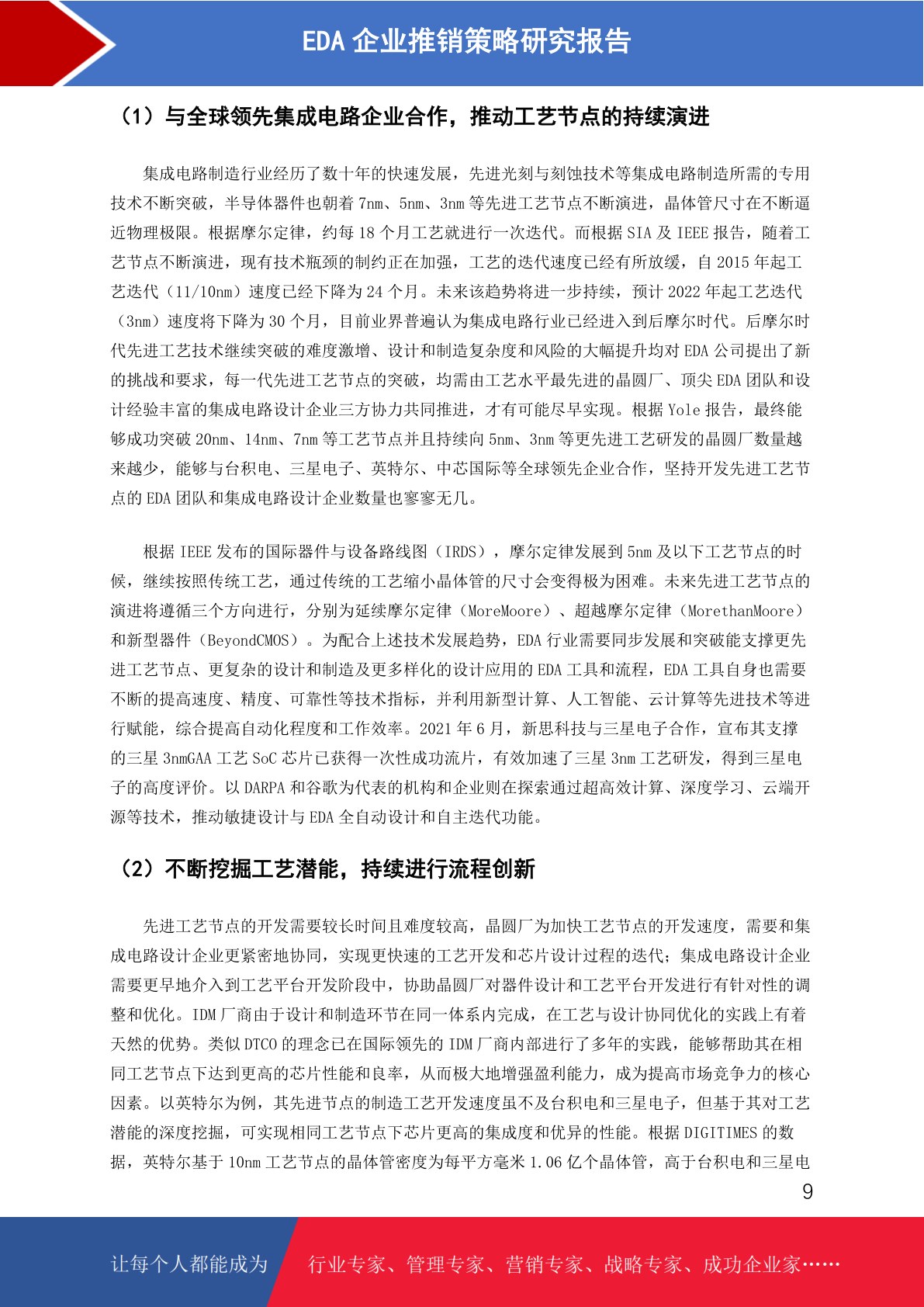 EDA 企业推销策略研究报告

（1）与全球领先集成电路企业合作，推动工艺节点的持续演进

集成电路制造行业经历了数十年的快速发展，先进光刻与刻蚀技术等集成电路制造所需的专用技术不断突破，半导体器件也朝着 7nm、5nm、3nm 等先进工艺节点不断演进，晶体管尺寸在不断逼近物理极限。根据摩尔定律，约每 18 个月工艺就进行一次迭代。而根据 SIA 及 IEEE 报告，随着工艺节点不断演进，现有技术瓶颈的制约正在加强，工艺的迭代速度已经有所放缓，自 2015 年起工艺迭代（11/10nm）速度已经下降为 24 个月。未来该趋势将进一步持续，预计 2022 年起工艺迭代（3nm）速度将下降为 30 个月，目前业界普遍认为集成电路行业已经进入到后摩尔时代。后摩尔时代先进工艺技术继续突破的难度激增、设计和制造复杂度和风险的大幅提升均对 EDA 公司提出了新的挑战和要求，每一代先进工艺节点的突破，均需由工艺水平最先进的晶圆厂、顶尖 EDA 团队和设计经验丰富的集成电路设计企业三方协力共同推进，才有可能尽早实现。根据 Yole 报告，最终能够成功突破 20nm、14nm、7nm 等工艺节点并且持续向 5nm、3nm 等更先进工艺研发的晶圆厂数量越来越少，能够与台积电、三星电子、英特尔、中芯国际等全球领先企业合作，坚持开发先进工艺节点的 EDA 团队和集成电路设计企业数量也寥寥无几。

根据 IEEE 发布的国际器件与设备路线图（IRDS），摩尔定律发展到 5nm 及以下工艺节点的时候，继续按照传统工艺，通过传统的工艺缩小晶体管的尺寸会变得极为困难。未来先进工艺节点的演进将遵循三个方向进行，分别为延续摩尔定律（MoreMoore）、超越摩尔定律（MorethanMoore）和新型器件（BeyondCMOS）。为配合上述技术发展趋势，EDA 行业需要同步发展和突破能支撑更先进工艺节点、更复杂的设计和制造及更多样化的设计应用的 EDA 工具和流程，EDA 工具自身也需要不断的提高速度、精度、可靠性等技术指标，并利用新型计算、人工智能、云计算等先进技术等进行赋能，综合提高自动化程度和工作效率。2021 年 6 月，新思科技与三星电子合作，宣布其支撑的三星 3nmGAA 工艺 SoC 芯片已获得一次性成功流片，有效加速了三星 3nm 工艺研发，得到三星电子的高度评价。以 DARPA 和谷歌为代表的机构和企业则在探索通过超高效计算、深度学习、云端开源等技术，推动敏捷设计与 EDA 全自动设计和自主迭代功能。

（2）不断挖掘工艺潜能，持续进行流程创新

先进工艺节点的开发需要较长时间且难度较高，晶圆厂为加快工艺节点的开发速度，需要和集成电路设计企业更紧密地协同，实现更快速的工艺开发和芯片设计过程的迭代；集成电路设计企业需要更早地介入到工艺平台开发阶段中，协助晶圆厂对器件设计和工艺平台开发进行有针对性的调整和优化。IDM 厂商由于设计和制造环节在同一体系内完成，在工艺与设计协同优化的实践上有着天然的优势。类似 DTCO 的理念已在国际领先的 IDM 厂商内部进行了多年的实践，能够帮助其在相同工艺节点下达到更高的芯片性能和良率，从而极大地增强盈利能力，成为提高市场竞争力的核心因素。以英特尔为例，其先进节点的制造工艺开发速度虽不及台积电和三星电子，但基于其对工艺潜能的深度挖掘，可实现相同工艺节点下芯片更高的集成度和优异的性能。根据 DIGITIMES 的数据，英特尔基于 10nm 工艺节点的晶体管密度为每平方毫米 1.06 亿个晶体管，高于台积电和三星电

9

让每个人都能成为

行业专家、管理专家、营销专家、战略专家、成功企业家……